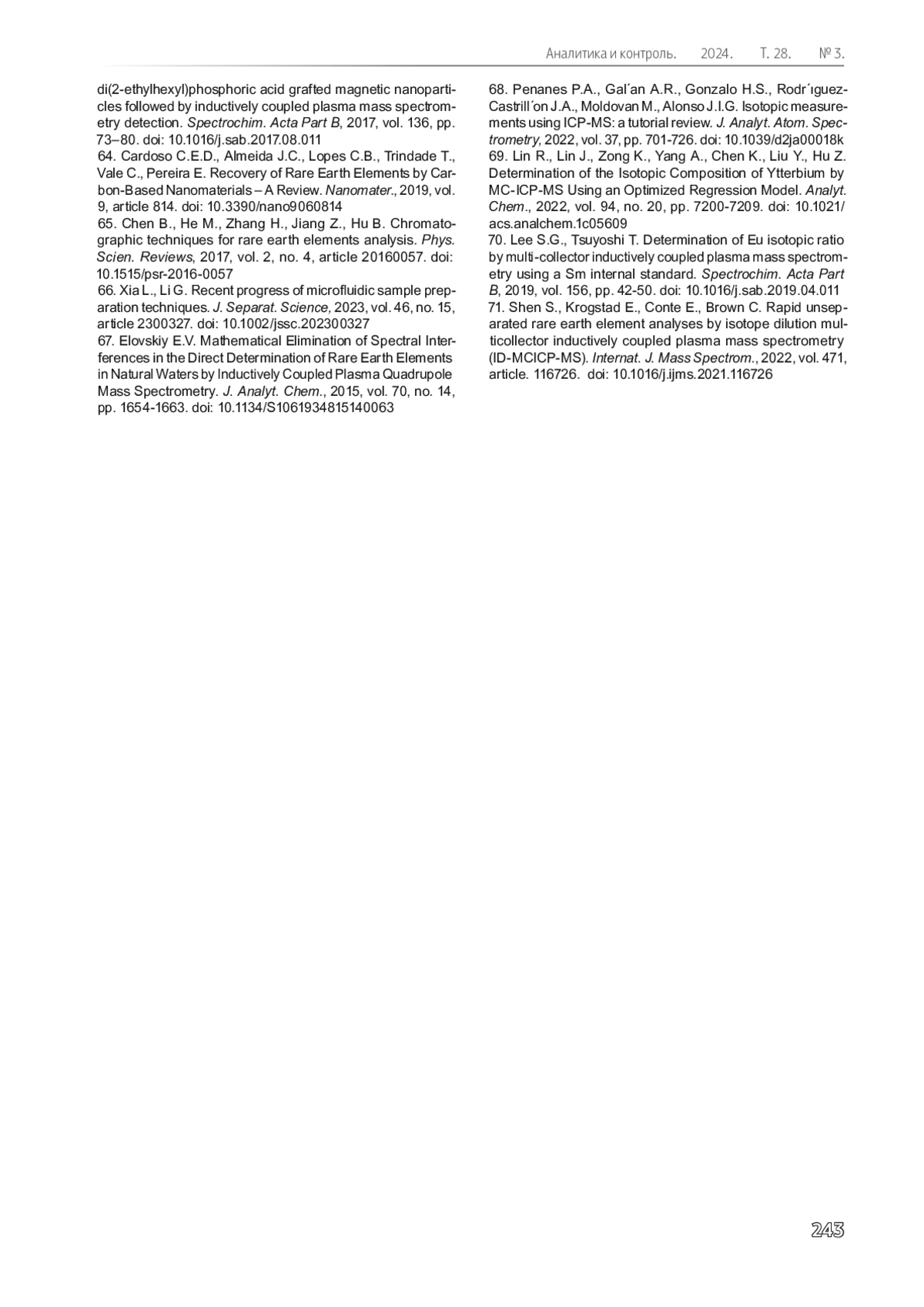 Аналитика и контроль. 2024. Т. 28. № 3.

di(2-ethylhexyl)phosphoric acid grafted magnetic nanoparticles followed by inductively coupled plasma mass spectrometry detection. Spectrochim. Acta Part B, 2017, vol. 136, pp. 73–80. doi: 10.1016/j.sab.2017.08.011
64. Cardoso C.E.D., Almeida J.C., Lopes C.B., Trindade T., Vale C., Pereira E. Recovery of Rare Earth Elements by Carbon-Based Nanomaterials – A Review. Nanomater., 2019, vol. 9, article 814. doi: 10.3390/nano9060814
65. Chen B., He M., Zhang H., Jiang Z., Hu B. Chromatographic techniques for rare earth elements analysis. Phys. Scien. Reviews, 2017, vol. 2, no. 4, article 20160057. doi: 10.1515/psr-2016-0057
66. Xia L., Li G. Recent progress of microfluidic sample preparation techniques. J. Separat. Science, 2023, vol. 46, no. 15, article 2300327. doi: 10.1002/jssc.202300327
67. Elovskiy E.V. Mathematical Elimination of Spectral Interferences in the Direct Determination of Rare Earth Elements in Natural Waters by Inductively Coupled Plasma Quadrupole Mass Spectrometry. J. Analyt. Chem., 2015, vol. 70, no. 14, pp. 1654-1663. doi: 10.1134/S1061934815140063

68. Penanes P.A., Gal´an A.R., Gonzalo H.S., Rodr´ıguez-Castrill´on J.A., Moldovan M., Alonso J.I.G. Isotopic measurements using ICP-MS: a tutorial review. J. Analyt. Atom. Spectrometry, 2022, vol. 37, pp. 701-726. doi: 10.1039/d2ja00018k
69. Lin R., Lin J., Zong K., Yang A., Chen K., Liu Y., Hu Z. Determination of the Isotopic Composition of Ytterbium by MC-ICP-MS Using an Optimized Regression Model. Analyt. Chem., 2022, vol. 94, no. 20, pp. 7200-7209. doi: 10.1021/acs.analchem.1c05609
70. Lee S.G., Tsuyoshi T. Determination of Eu isotopic ratio by multi-collector inductively coupled plasma mass spectrometry using a Sm internal standard. Spectrochim. Acta Part B, 2019, vol. 156, pp. 42-50. doi: 10.1016/j.sab.2019.04.011
71. Shen S., Krogstad E., Conte E., Brown C. Rapid unseparated rare earth element analyses by isotope dilution multicollector inductively coupled plasma mass spectrometry (ID-MCICP-MS). Internat. J. Mass Spectrom., 2022, vol. 471, article. 116726. doi: 10.1016/j.ijms.2021.116726

243